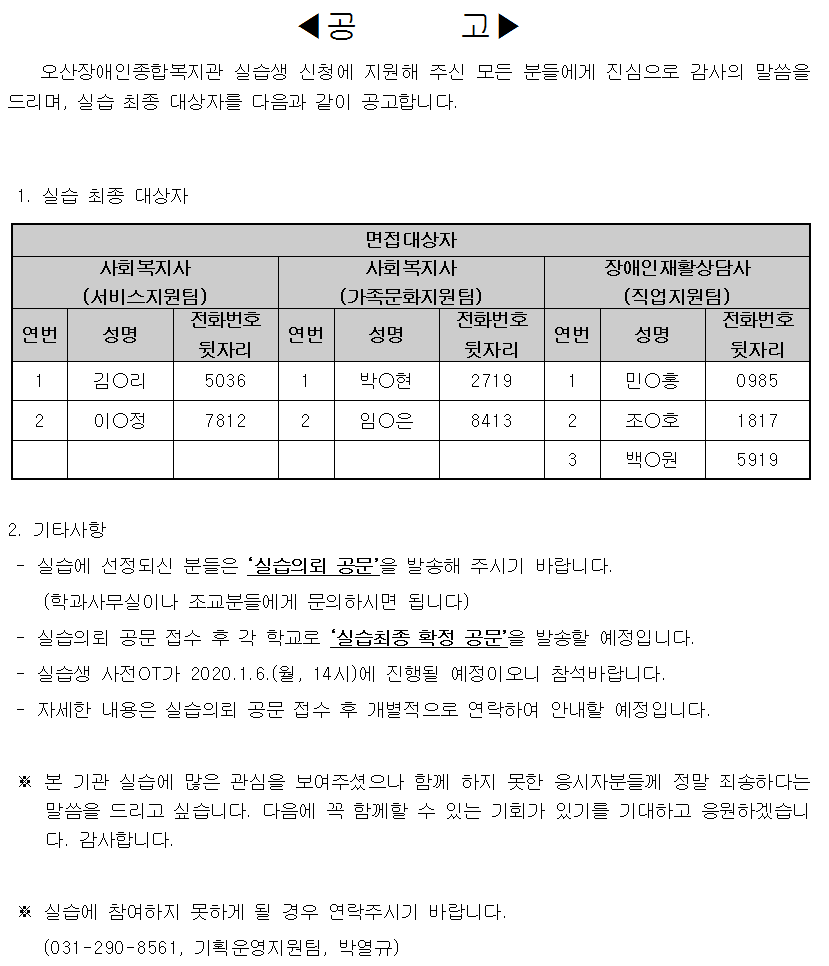 ◀공 고▶

오산장애인종합복지관 실습생 신청에 지원해 주신 모든 분들에게 진심으로 감사의 말씀을 드리며, 실습 최종 대상자를 다음과 같이 공고합니다.

1. 실습 최종 대상자

| 면접대상자 | | | | | | | | |
|---|---|---|---|---|---|---|---|---|
| 사회복지사 (서비스지원팀) | | | 사회복지사 (가족문화지원팀) | | | 장애인재활상담사 (직업지원팀) | | |
| 연번 | 성명 | 전화번호 뒷자리 | 연번 | 성명 | 전화번호 뒷자리 | 연번 | 성명 | 전화번호 뒷자리 |
| 1 | 김○리 | 5036 | 1 | 박○현 | 2719 | 1 | 민○홍 | 0985 |
| 2 | 이○정 | 7812 | 2 | 임○은 | 8413 | 2 | 조○호 | 1817 |
| | | | | | | 3 | 백○원 | 5919 |

2. 기타사항
- 실습에 선정되신 분들은 '실습의뢰 공문'을 발송해 주시기 바랍니다.
(학과사무실이나 조교분들에게 문의하시면 됩니다)
- 실습의뢰 공문 접수 후 각 학교로 '실습최종 확정 공문'을 발송할 예정입니다.
- 실습생 사전OT가 2020.1.6.(월, 14시)에 진행될 예정이오니 참석바랍니다.
- 자세한 내용은 실습의뢰 공문 접수 후 개별적으로 연락하여 안내할 예정입니다.

※ 본 기관 실습에 많은 관심을 보여주셨으나 함께 하지 못한 응시자분들께 정말 죄송하다는 말씀을 드리고 싶습니다. 다음에 꼭 함께할 수 있는 기회가 있기를 기대하고 응원하겠습니다. 감사합니다.

※ 실습에 참여하지 못하게 될 경우 연락주시기 바랍니다.
(031-290-8561, 기획운영지원팀, 박열규)